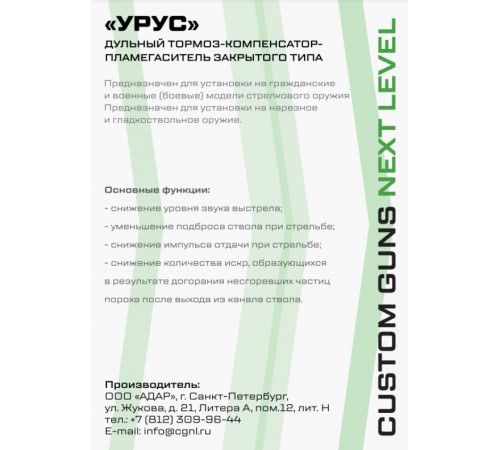 «УРУС»
ДУЛЬНЫЙ ТОРМОЗ-КОМПЕНСАТОР-ПЛАМЕГАСИТЕЛЬ ЗАКРЫТОГО ТИПА

Предназначен для установки на гражданские и военные (боевые) модели стрелкового оружия Предназначен для установки на нарезное и гладкоствольное оружие.

Основные функции:

- снижение уровня звука выстрела;

- уменьшение подброса ствола при стрельбе;

- снижение импульса отдачи при стрельбе;

- снижение количества искр, образующихся в результате догорания несгоревших частиц пороха после выхода из канала ствола.

Производитель:
ООО «АДАР», г. Санкт-Петербург,
ул. Жукова, д. 21, Литера А, пом.12, лит. Н
тел.: +7 (812) 309-96-44
E-mail: info@cgnl.ru

CUSTOM GUNS NEXT LEVEL